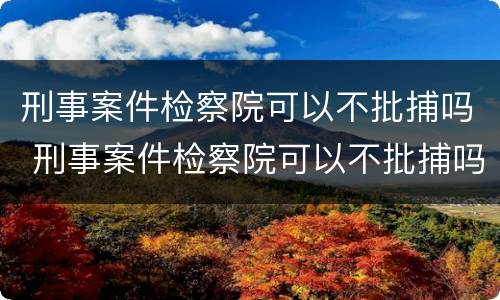 刑事案件检察院可以不批捕吗
刑事案件检察院可以不批捕吗